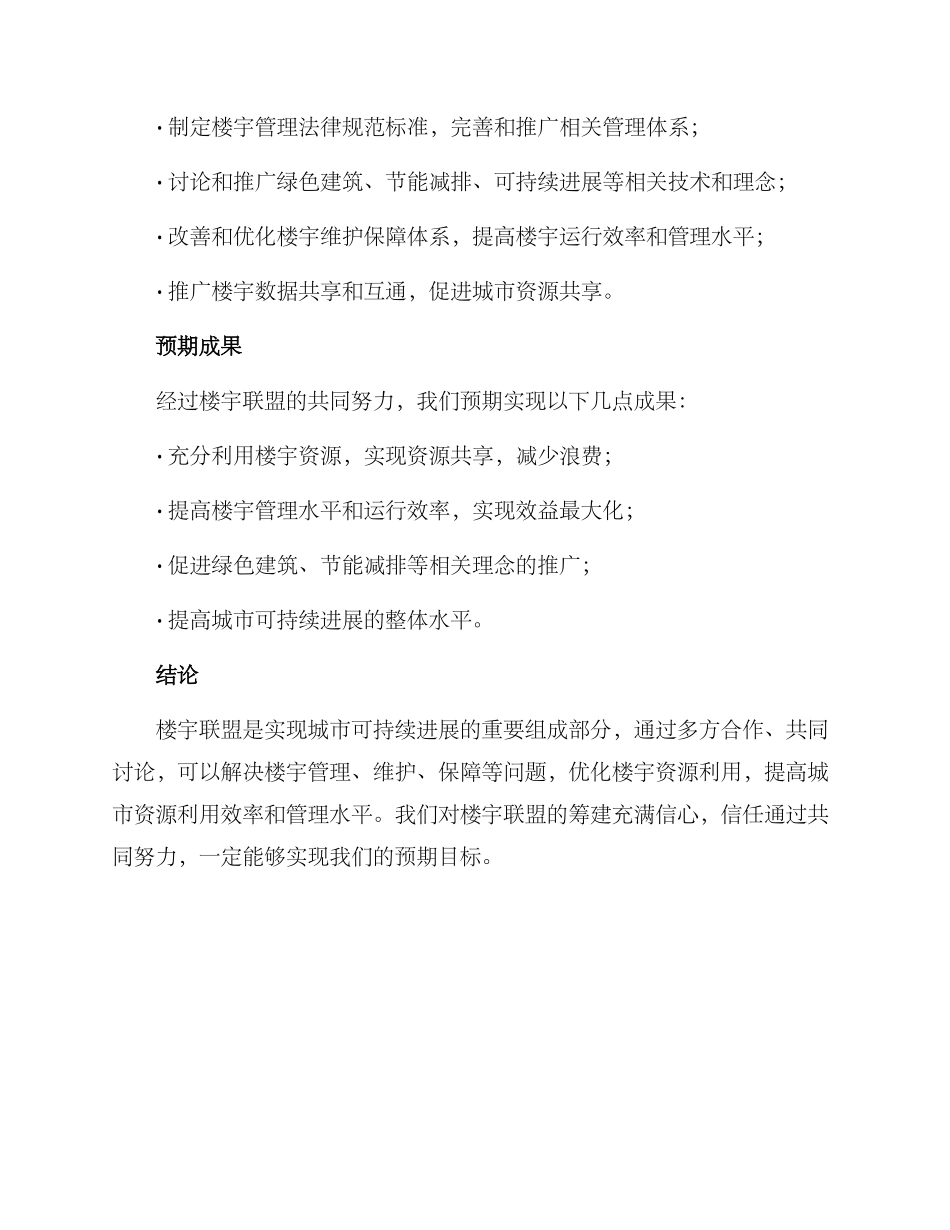 · 制定楼宇管理法律规范标准，完善和推广相关管理体系；

· 讨论和推广绿色建筑、节能减排、可持续进展等相关技术和理念；

· 改善和优化楼宇维护保障体系，提高楼宇运行效率和管理水平；

· 推广楼宇数据共享和互通，促进城市资源共享。

预期成果

经过楼宇联盟的共同努力，我们预期实现以下几点成果：

· 充分利用楼宇资源，实现资源共享，减少浪费；

· 提高楼宇管理水平和运行效率，实现效益最大化；

· 促进绿色建筑、节能减排等相关理念的推广；

· 提高城市可持续进展的整体水平。

结论

楼宇联盟是实现城市可持续进展的重要组成部分，通过多方合作、共同讨论，可以解决楼宇管理、维护、保障等问题，优化楼宇资源利用，提高城市资源利用效率和管理水平。我们对楼宇联盟的筹建充满信心，信任通过共同努力，一定能够实现我们的预期目标。